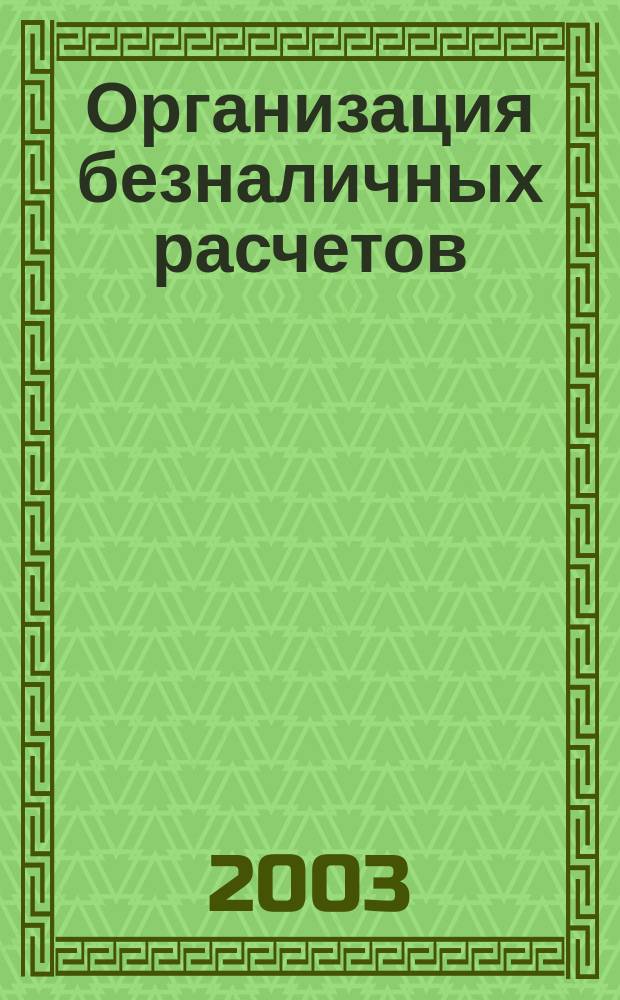 Организация безналичных расчетов

2003